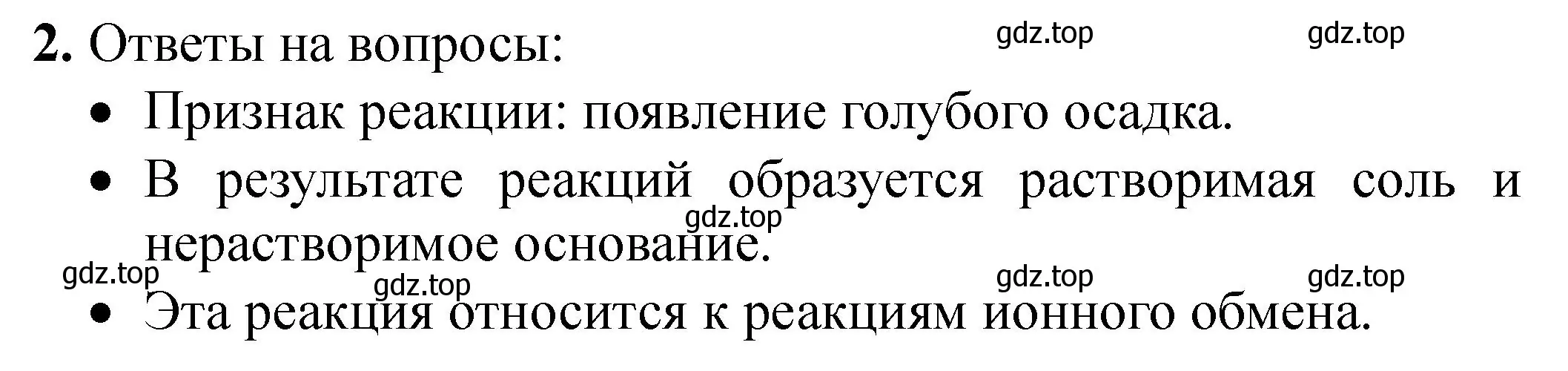 **2.** Ответы на вопросы:

gdz.top gdz.top

- Признак реакции: появление голубого осадка.
- В результате реакций образуется растворимая соль и нерастворимое основание.

gdz.top

gdz.top gdz.top gdz.top gdz.top

- Эта реакция относится к реакциям ионного обмена.